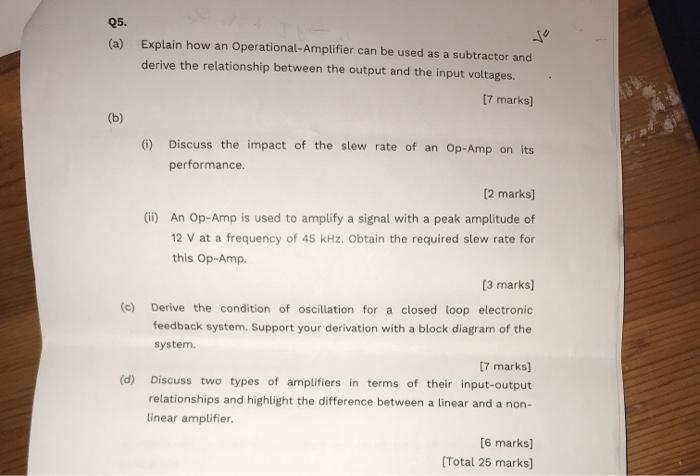 Q5.

(a) Explain how an Operational-Amplifier can be used as a subtractor and derive the relationship between the output and the input voltages.

[7 marks]

(b)

(i) Discuss the impact of the slew rate of an Op-Amp on its performance.

[2 marks]

(ii) An Op-Amp is used to amplify a signal with a peak amplitude of 12 V at a frequency of 45 kHz. Obtain the required slew rate for this Op-Amp.

[3 marks]

(c) Derive the condition of oscillation for a closed loop electronic feedback system. Support your derivation with a block diagram of the system.

[7 marks]

(d) Discuss two types of amplifiers in terms of their input-output relationships and highlight the difference between a linear and a non-linear amplifier.

[6 marks]

[Total 25 marks]